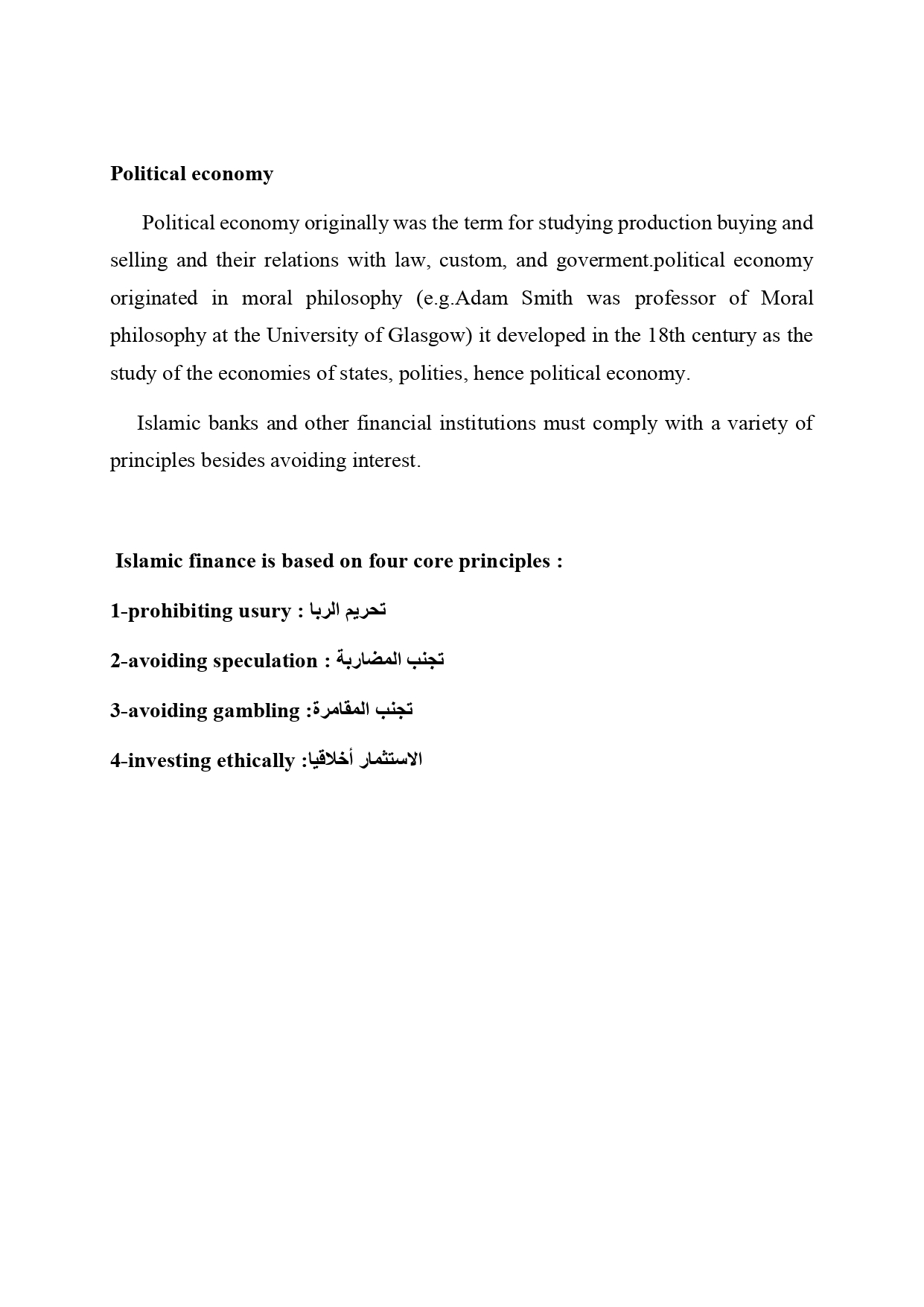 Political economy

Political economy originally was the term for studying production buying and selling and their relations with law, custom, and goverment.political economy originated in moral philosophy (e.g.Adam Smith was professor of Moral philosophy at the University of Glasgow) it developed in the 18th century as the study of the economies of states, polities, hence political economy.

Islamic banks and other financial institutions must comply with a variety of principles besides avoiding interest.

Islamic finance is based on four core principles :

1-prohibiting usury : تحريم الربا

2-avoiding speculation : تجنب المضاربة

3-avoiding gambling :تجنب المقامرة

4-investing ethically :الاستثمار أخلاقيا